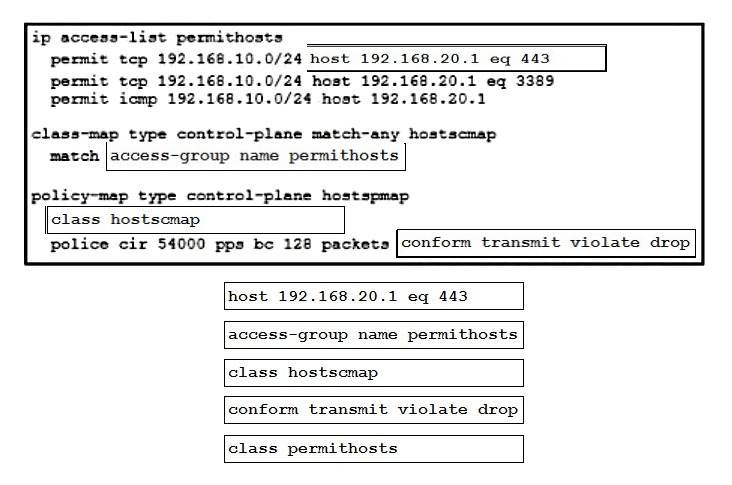 ip access-list permithosts
permit tcp 192.168.10.0/24 host 192.168.20.1 eq 443
permit tcp 192.168.10.0/24 host 192.168.20.1 eq 3389
permit icmp 192.168.10.0/24 host 192.168.20.1

class-map type control-plane match-any hostscmap
match access-group name permithosts

policy-map type control-plane hostspmap
class hostscmap
police cir 54000 pps bc 128 packets conform transmit violate drop

host 192.168.20.1 eq 443

access-group name permithosts

class hostscmap

conform transmit violate drop

class permithosts